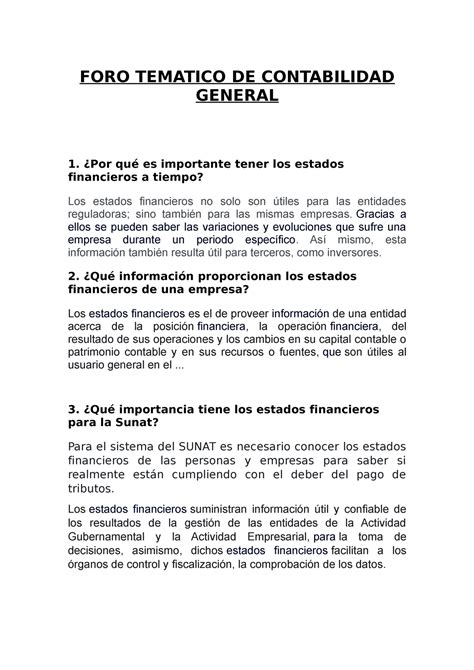 FORO TEMATICO DE CONTABILIDAD GENERAL

1. ¿Por qué es importante tener los estados financieros a tiempo?

Los estados financieros no solo son útiles para las entidades reguladoras; sino también para las mismas empresas. Gracias a ellos se pueden saber las variaciones y evoluciones que sufre una empresa durante un periodo específico. Así mismo, esta información también resulta útil para terceros, como inversores.

2. ¿Qué información proporcionan los estados financieros de una empresa?

Los estados financieros es el de proveer información de una entidad acerca de la posición financiera, la operación financiera, del resultado de sus operaciones y los cambios en su capital contable o patrimonio contable y en sus recursos o fuentes, que son útiles al usuario general en el ...

3. ¿Qué importancia tiene los estados financieros para la Sunat?

Para el sistema del SUNAT es necesario conocer los estados financieros de las personas y empresas para saber si realmente están cumpliendo con el deber del pago de tributos.

Los estados financieros suministran información útil y confiable de los resultados de la gestión de las entidades de la Actividad Gubernamental y la Actividad Empresarial, para la toma de decisiones, asimismo, dichos estados financieros facilitan a los órganos de control y fiscalización, la comprobación de los datos.